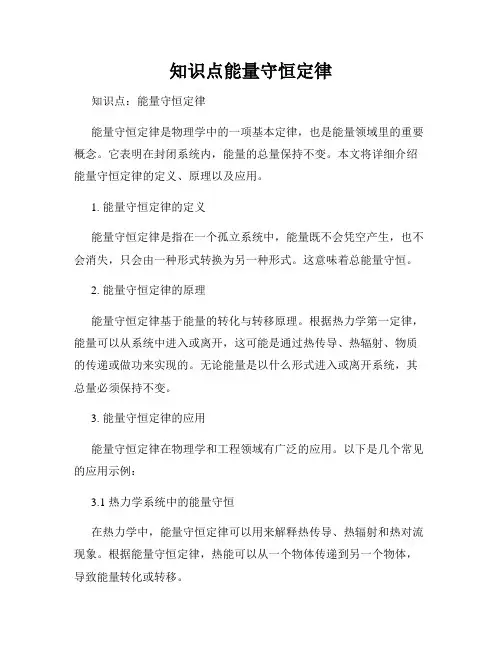 知识点能量守恒定律

知识点：能量守恒定律

能量守恒定律是物理学中的一项基本定律，也是能量领域里的重要概念。它表明在封闭系统内，能量的总量保持不变。本文将详细介绍能量守恒定律的定义、原理以及应用。

1. 能量守恒定律的定义

能量守恒定律是指在一个孤立系统中，能量既不会凭空产生，也不会消失，只会由一种形式转换为另一种形式。这意味着总能量守恒。

2. 能量守恒定律的原理

能量守恒定律基于能量的转化与转移原理。根据热力学第一定律，能量可以从系统中进入或离开，这可能是通过热传导、热辐射、物质的传递或做功来实现的。无论能量是以什么形式进入或离开系统，其总量必须保持不变。

3. 能量守恒定律的应用

能量守恒定律在物理学和工程领域有广泛的应用。以下是几个常见的应用示例：

3.1 热力学系统中的能量守恒

在热力学中，能量守恒定律可以用来解释热传导、热辐射和热对流现象。根据能量守恒定律，热能可以从一个物体传递到另一个物体，导致能量转化或转移。